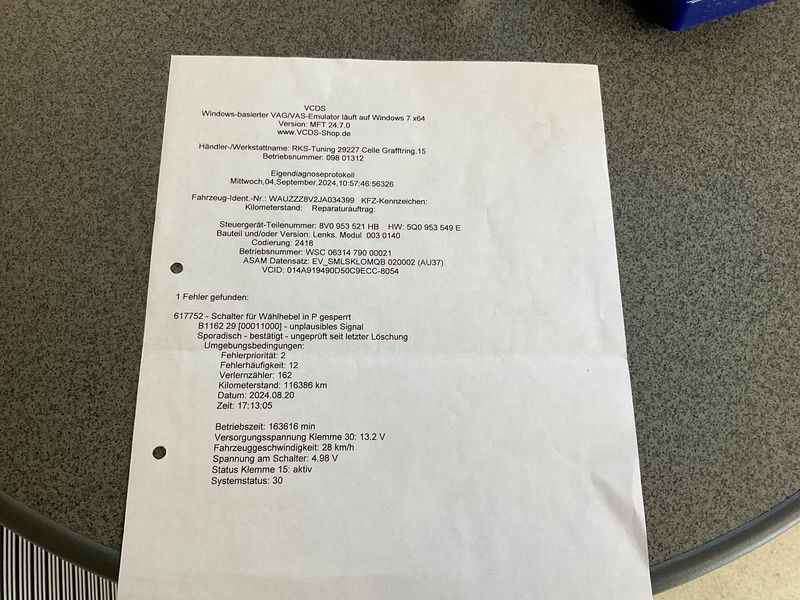 VCDS
Windows-basierter VAG/VAS-Emulator läuft auf Windows 7 x64
Version: MFT 24.7.0
www.VCDS-Shop.de

Händler-/Werkstattname: RKS-Tuning 29227 Celle Grafftring.15
Betriebsnummer: 098 01312

Eigendiagnoseprotokoll
Mittwoch,04,September,2024,10:57:46:56326

Fahrzeug-Ident.-Nr.: WAUZZZ8V2JA034399 KFZ-Kennzeichen:
Kilometerstand: Reparaturauftrag:

Steuergerät-Teilenummer: 8V0 953 521 HB HW: 5Q0 953 549 E
Bauteil und/oder Version: Lenks. Modul 003 0140
Codierung: 2418
Betriebsnummer: WSC 06314 790 00021
ASAM Datensatz: EV_SMLSKLOMQB 020002 (AU37)
VCID: 014A919490D50C9ECC-8054

1 Fehler gefunden:

617752 - Schalter für Wählhebel in P gesperrt
B1162 29 [00011000] - unplausibles Signal
Sporadisch - bestätigt - ungeprüft seit letzter Löschung
Umgebungsbedingungen:
Fehlerpriorität: 2
Fehlerhäufigkeit: 12
Verlernzähler: 162
Kilometerstand: 116386 km
Datum: 2024.08.20
Zeit: 17:13:05

Betriebszeit: 163616 min
Versorgungsspannung Klemme 30: 13.2 V
Fahrzeuggeschwindigkeit: 28 km/h
Spannung am Schalter: 4.98 V
Status Klemme 15: aktiv
Systemstatus: 30